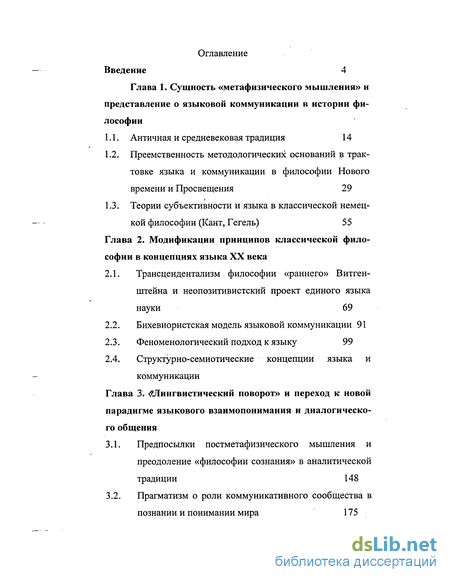 Оглавление

Введение 4

Глава 1. Сущность «метафизического мышления» и представление о языковой коммуникации в истории философии

1.1. Античная и средневековая традиция 14

1.2. Преемственность методологических оснований в трактовке языка и коммуникации в философии Нового времени и Просвещения 29

1.3. Теории субъективности и языка в классической немецкой философии (Кант, Гегель) 55

Глава 2. Модификации принципов классической философии в концепциях языка XX века

2.1. Трансцендентализм философии «раннего» Витгенштейна и неопозитивистский проект единого языка науки 69

2.2. Бихевиористская модель языковой коммуникации 91

2.3. Феноменологический подход к языку 99

2.4. Структурно-семиотические концепции языка и коммуникации

Глава 3. «Лингвистический поворот» и переход к новой парадигме языкового взаимопонимания и диалогического общения

3.1. Предпосылки постметафизического мышления и преодоление «философии сознания» в аналитической традиции 148

3.2. Прагматизм о роли коммуникативного сообщества в познании и понимании мира 175

dsLib.net
библиотека диссертаций